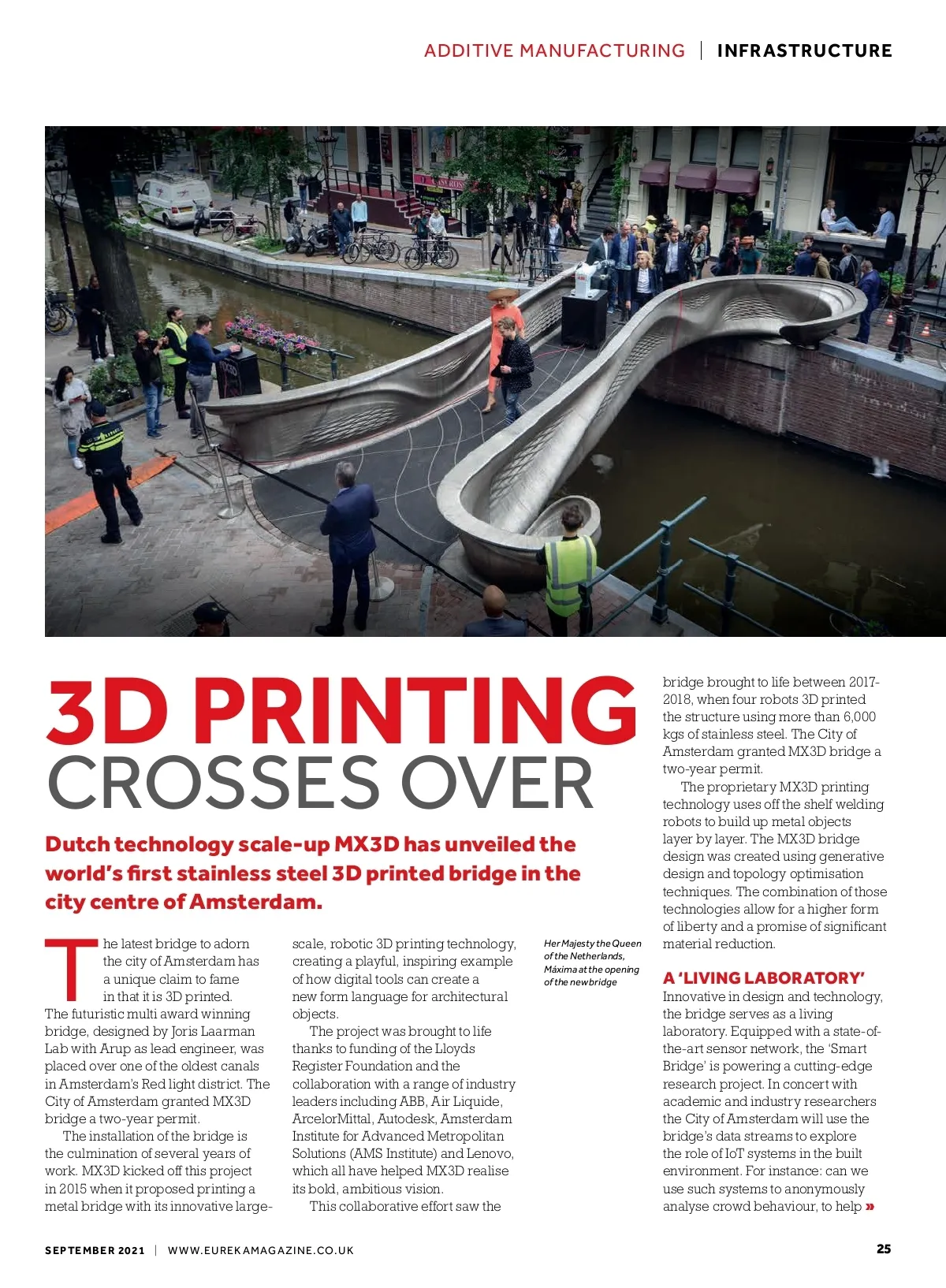 ADDITIVE MANUFACTURING | INFRASTRUCTURE

3D PRINTING CROSSES OVER

Dutch technology scale-up MX3D has unveiled the world's first stainless steel 3D printed bridge in the city centre of Amsterdam.

The latest bridge to adorn the city of Amsterdam has a unique claim to fame in that it is 3D printed. The futuristic multi award winning bridge, designed by Joris Laarman Lab with Arup as lead engineer, was placed over one of the oldest canals in Amsterdam's Red light district. The City of Amsterdam granted MX3D bridge a two-year permit.

The installation of the bridge is the culmination of several years of work. MX3D kicked off this project in 2015 when it proposed printing a metal bridge with its innovative large-scale, robotic 3D printing technology, creating a playful, inspiring example of how digital tools can create a new form language for architectural objects.

The project was brought to life thanks to funding of the Lloyds Register Foundation and the collaboration with a range of industry leaders including ABB, Air Liquide, ArcelorMittal, Autodesk, Amsterdam Institute for Advanced Metropolitan Solutions (AMS Institute) and Lenovo, which all have helped MX3D realise its bold, ambitious vision.

This collaborative effort saw the

Her Majesty the Queen of the Netherlands, Máxima at the opening of the new bridge

bridge brought to life between 2017-2018, when four robots 3D printed the structure using more than 6,000 kgs of stainless steel. The City of Amsterdam granted MX3D bridge a two-year permit.

The proprietary MX3D printing technology uses off the shelf welding robots to build up metal objects layer by layer. The MX3D bridge design was created using generative design and topology optimisation techniques. The combination of those technologies allow for a higher form of liberty and a promise of significant material reduction.

A 'LIVING LABORATORY'
Innovative in design and technology, the bridge serves as a living laboratory. Equipped with a state-of-the-art sensor network, the 'Smart Bridge' is powering a cutting-edge research project. In concert with academic and industry researchers the City of Amsterdam will use the bridge's data streams to explore the role of IoT systems in the built environment. For instance: can we use such systems to anonymously analyse crowd behaviour, to help »

SEPTEMBER 2021 | WWW.EUREKAMAGAZINE.CO.UK

25